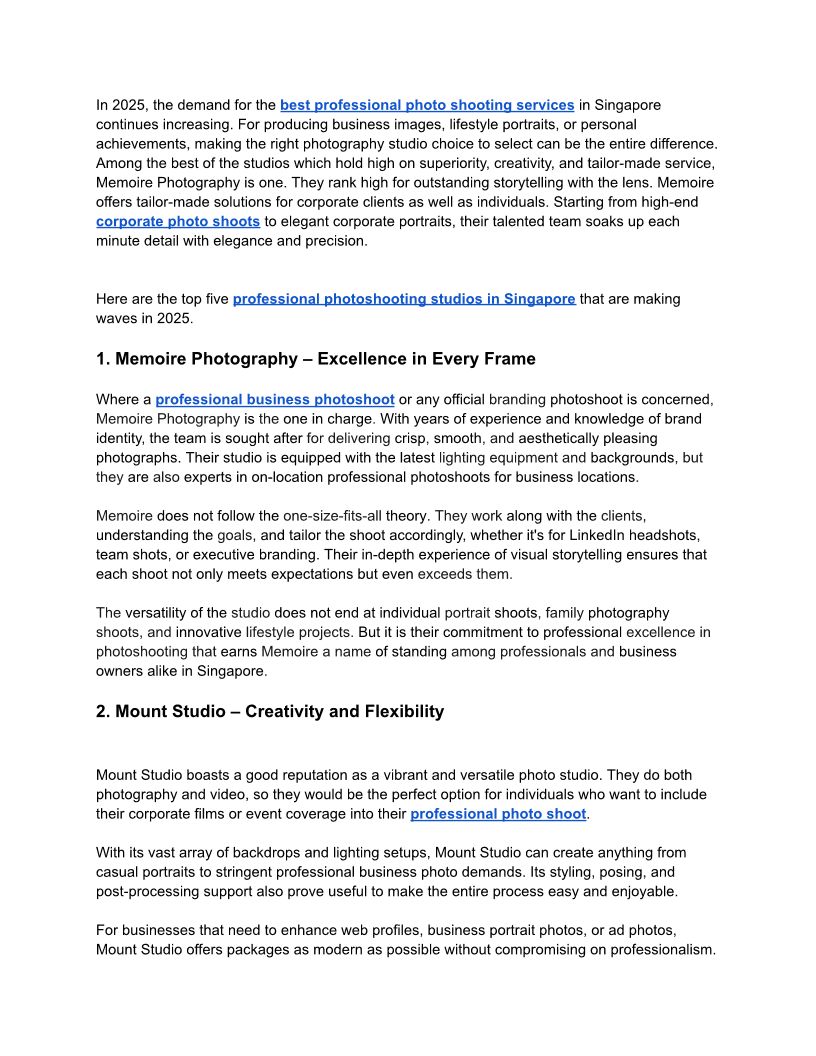 In 2025, the demand for the best professional photo shooting services in Singapore continues increasing. For producing business images, lifestyle portraits, or personal achievements, making the right photography studio choice to select can be the entire difference. Among the best of the studios which hold high on superiority, creativity, and tailor-made service, Memoire Photography is one. They rank high for outstanding storytelling with the lens. Memoire offers tailor-made solutions for corporate clients as well as individuals. Starting from high-end corporate photo shoots to elegant corporate portraits, their talented team soaks up each minute detail with elegance and precision.

Here are the top five professional photoshooting studios in Singapore that are making waves in 2025.

1. Memoire Photography – Excellence in Every Frame

Where a professional business photoshoot or any official branding photoshoot is concerned, Memoire Photography is the one in charge. With years of experience and knowledge of brand identity, the team is sought after for delivering crisp, smooth, and aesthetically pleasing photographs. Their studio is equipped with the latest lighting equipment and backgrounds, but they are also experts in on-location professional photoshoots for business locations.

Memoire does not follow the one-size-fits-all theory. They work along with the clients, understanding the goals, and tailor the shoot accordingly, whether it's for LinkedIn headshots, team shots, or executive branding. Their in-depth experience of visual storytelling ensures that each shoot not only meets expectations but even exceeds them.

The versatility of the studio does not end at individual portrait shoots, family photography shoots, and innovative lifestyle projects. But it is their commitment to professional excellence in photoshooting that earns Memoire a name of standing among professionals and business owners alike in Singapore.

2. Mount Studio – Creativity and Flexibility

Mount Studio boasts a good reputation as a vibrant and versatile photo studio. They do both photography and video, so they would be the perfect option for individuals who want to include their corporate films or event coverage into their professional photo shoot.

With its vast array of backdrops and lighting setups, Mount Studio can create anything from casual portraits to stringent professional business photo demands. Its styling, posing, and post-processing support also prove useful to make the entire process easy and enjoyable.

For businesses that need to enhance web profiles, business portrait photos, or ad photos, Mount Studio offers packages as modern as possible without compromising on professionalism.